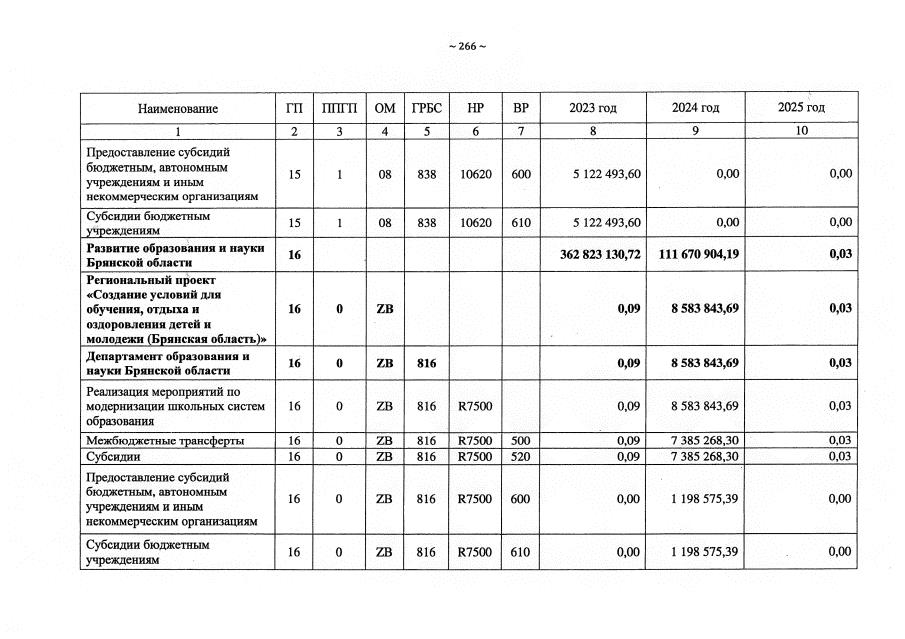 ~ 266 ~

| Наименование | ГП | ППГП | ОМ | ГРБС | НР | ВР | 2023 год | 2024 год | 2025 год |
|---|---|---|---|---|---|---|---|---|---|
| 1 | 2 | 3 | 4 | 5 | 6 | 7 | 8 | 9 | 10 |
| Предоставление субсидий бюджетным, автономным учреждениям и иным некоммерческим организациям | 15 | 1 | 08 | 838 | 10620 | 600 | 5 122 493,60 | 0,00 | 0,00 |
| Субсидии бюджетным учреждениям | 15 | 1 | 08 | 838 | 10620 | 610 | 5 122 493,60 | 0,00 | 0,00 |
| Развитие образования и науки Брянской области | 16 | | | | | | 362 823 130,72 | 111 670 904,19 | 0,03 |
| Региональный проект «Создание условий для обучения, отдыха и оздоровления детей и молодежи (Брянская область)» | 16 | 0 | ZB | | | | 0,09 | 8 583 843,69 | 0,03 |
| Департамент образования и науки Брянской области | 16 | 0 | ZB | 816 | | | 0,09 | 8 583 843,69 | 0,03 |
| Реализация мероприятий по модернизации школьных систем образования | 16 | 0 | ZB | 816 | R7500 | | 0,09 | 8 583 843,69 | 0,03 |
| Межбюджетные трансферты | 16 | 0 | ZB | 816 | R7500 | 500 | 0,09 | 7 385 268,30 | 0,03 |
| Субсидии | 16 | 0 | ZB | 816 | R7500 | 520 | 0,09 | 7 385 268,30 | 0,03 |
| Предоставление субсидий бюджетным, автономным учреждениям и иным некоммерческим организациям | 16 | 0 | ZB | 816 | R7500 | 600 | 0,00 | 1 198 575,39 | 0,00 |
| Субсидии бюджетным учреждениям | 16 | 0 | ZB | 816 | R7500 | 610 | 0,00 | 1 198 575,39 | 0,00 |